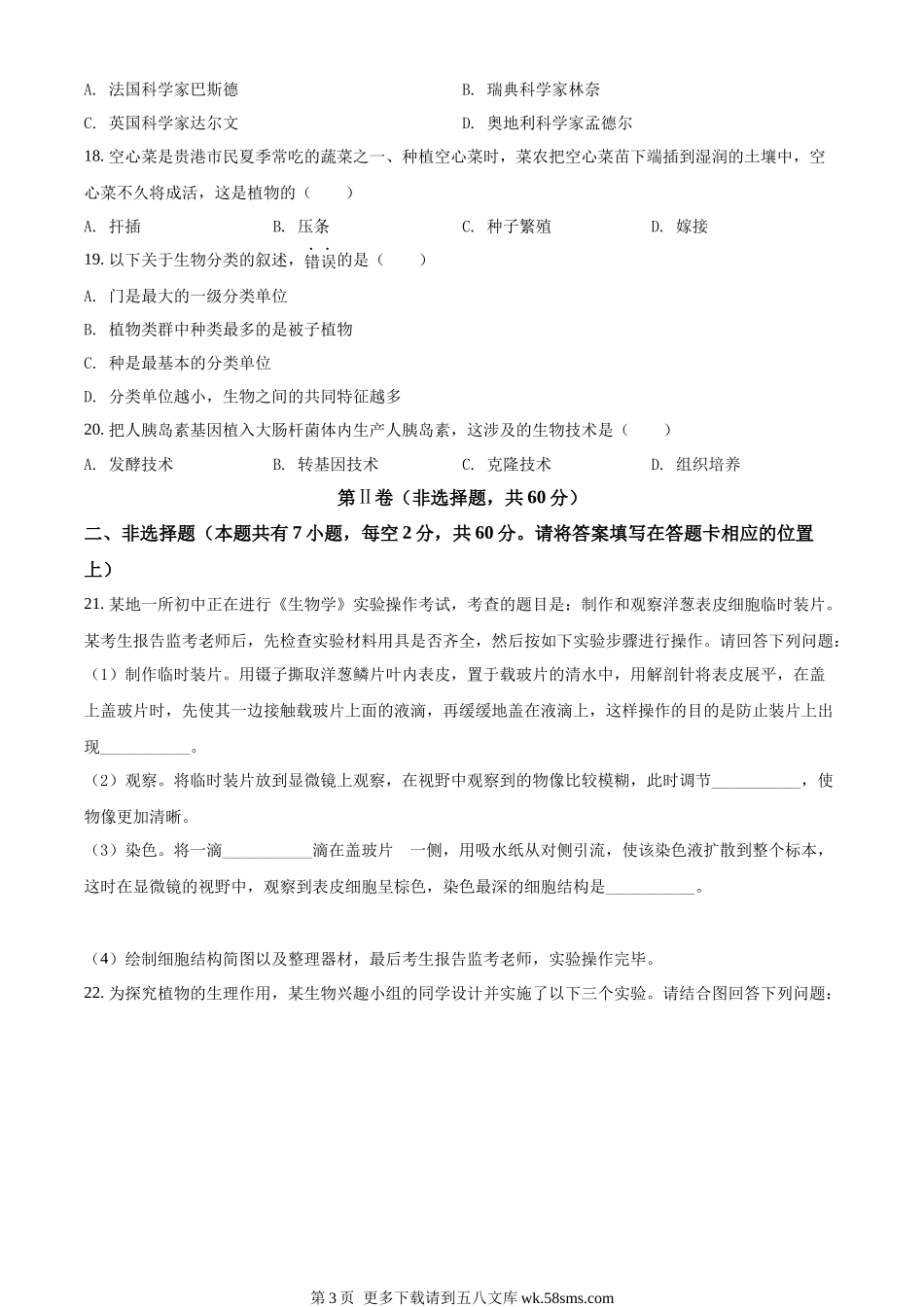 A. 法国科学家巴斯德

B. 瑞典科学家林奈

C. 英国科学家达尔文

D. 奥地利科学家孟德尔

18. 空心菜是贵港市民夏季常吃的蔬菜之一、种植空心菜时，菜农把空心菜苗下端插到湿润的土壤中，空心菜不久将成活，这是植物的（　　）

A. 扦插　　B. 压条　　C. 种子繁殖　　D. 嫁接

19. 以下关于生物分类的叙述，错误的是（　　）

A. 门是最大的一级分类单位

B. 植物类群中种类最多的是被子植物

C. 种是最基本的分类单位

D. 分类单位越小，生物之间的共同特征越多

20. 把人胰岛素基因植入大肠杆菌体内生产人胰岛素，这涉及的生物技术是（　　）

A. 发酵技术　　B. 转基因技术　　C. 克隆技术　　D. 组织培养

第Ⅱ卷（非选择题，共 60 分）

二、非选择题（本题共有 7 小题，每空 2 分，共 60 分。请将答案填写在答题卡相应的位置上）

21. 某地一所初中正在进行《生物学》实验操作考试，考查的题目是：制作和观察洋葱表皮细胞临时装片。某考生报告监考老师后，先检查实验材料用具是否齐全，然后按如下实验步骤进行操作。请回答下列问题：

（1）制作临时装片。用镊子撕取洋葱鳞片叶内表皮，置于载玻片的清水中，用解剖针将表皮展平，在盖上盖玻片时，先使其一边接触载玻片上面的液滴，再缓缓地盖在液滴上，这样操作的目的是防止装片上出现___________。

（2）观察。将临时装片放到显微镜上观察，在视野中观察到的物像比较模糊，此时调节___________，使物像更加清晰。

（3）染色。将一滴___________滴在盖玻片 一侧，用吸水纸从对侧引流，使该染色液扩散到整个标本，这时在显微镜的视野中，观察到表皮细胞呈棕色，染色最深的细胞结构是___________。

（4）绘制细胞结构简图以及整理器材，最后考生报告监考老师，实验操作完毕。

22. 为探究植物的生理作用，某生物兴趣小组的同学设计并实施了以下三个实验。请结合图回答下列问题：

第 3 页 更多下载请到五八文库 wk.58sms.com